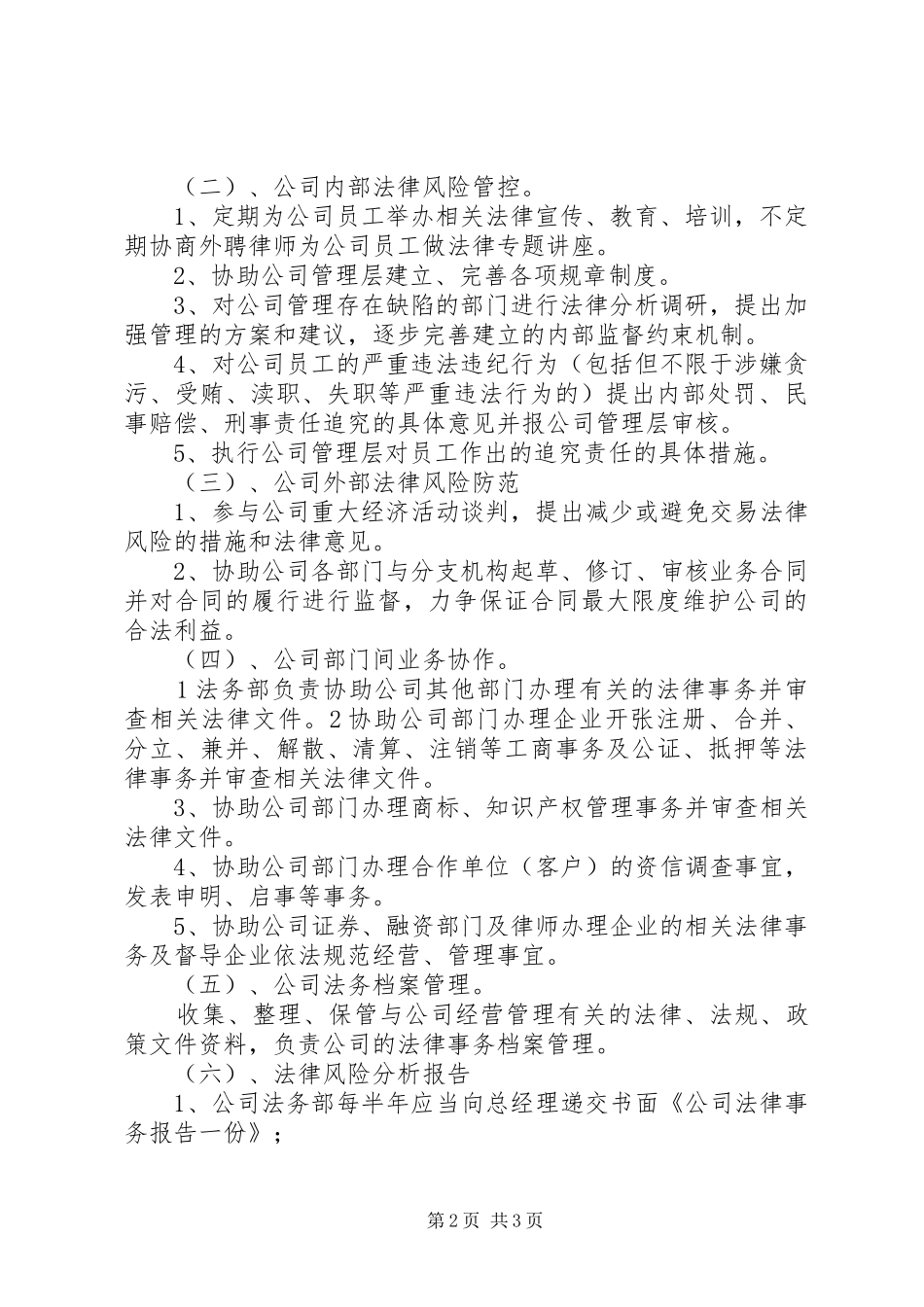 （二）、公司内部法律风险管控。

1、定期为公司员工举办相关法律宣传、教育、培训，不定期协商外聘律师为公司员工做法律专题讲座。

2、协助公司管理层建立、完善各项规章制度。

3、对公司管理存在缺陷的部门进行法律分析调研，提出加强管理的方案和建议，逐步完善建立的内部监督约束机制。

4、对公司员工的严重违法违纪行为（包括但不限于涉嫌贪污、受贿、渎职、失职等严重违法行为的）提出内部处罚、民事赔偿、刑事责任追究的具体意见并报公司管理层审核。

5、执行公司管理层对员工作出的追究责任的具体措施。

（三）、公司外部法律风险防范

1、参与公司重大经济活动谈判，提出减少或避免交易法律风险的措施和法律意见。

2、协助公司各部门与分支机构起草、修订、审核业务合同并对合同的履行进行监督，力争保证合同最大限度维护公司的合法利益。

（四）、公司部门间业务协作。

1法务部负责协助公司其他部门办理有关的法律事务并审查相关法律文件。2协助公司部门办理企业开张注册、合并、分立、兼并、解散、清算、注销等工商事务及公证、抵押等法律事务并审查相关法律文件。

3、协助公司部门办理商标、知识产权管理事务并审查相关法律文件。

4、协助公司部门办理合作单位（客户）的资信调查事宜，发表申明、启事等事务。

5、协助公司证券、融资部门及律师办理企业的相关法律事务及督导企业依法规范经营、管理事宜。

（五）、公司法务档案管理。

收集、整理、保管与公司经营管理有关的法律、法规、政策文件资料，负责公司的法律事务档案管理。

（六）、法律风险分析报告

1、公司法务部每半年应当向总经理递交书面《公司法律事务报告一份》；

第2页 共3页